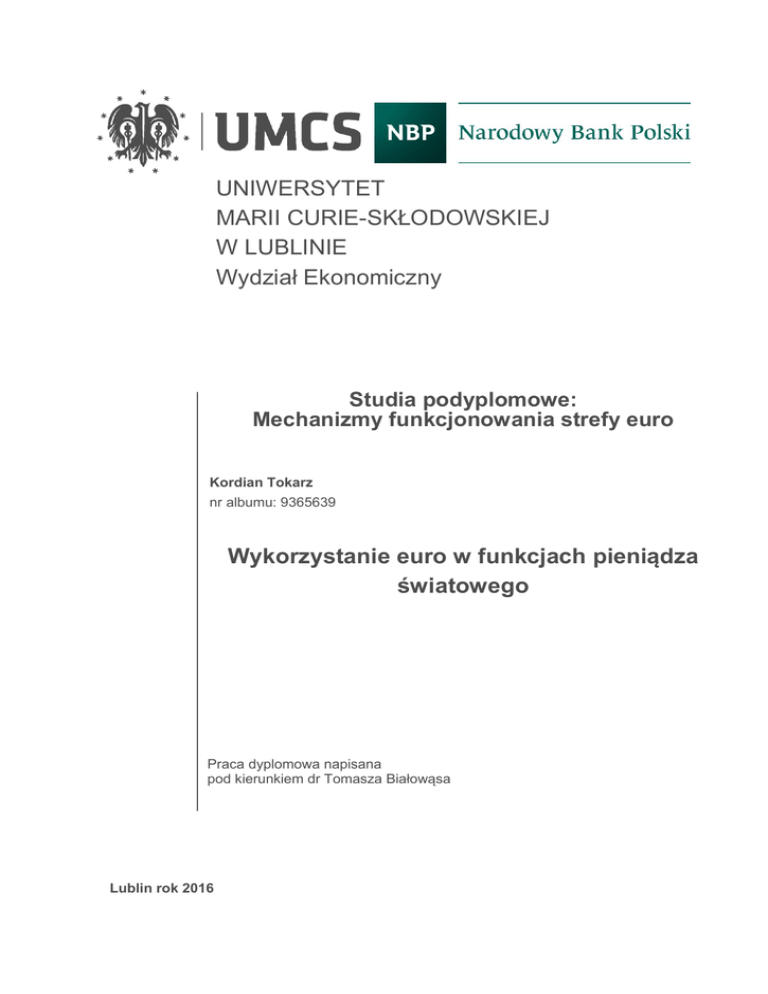 UMCS NBP Narodowy Bank Polski

UNIWERSYTET
MARII CURIE-SKŁODOWSKIEJ
W LUBLINIE
Wydział Ekonomiczny

Studia podyplomowe:
Mechanizmy funkcjonowania strefy euro

Kordian Tokarz
nr albumu: 9365639

Wykorzystanie euro w funkcjach pieniądza światowego

Praca dyplomowa napisana
pod kierunkiem dr Tomasza Białowąsa

Lublin rok 2016